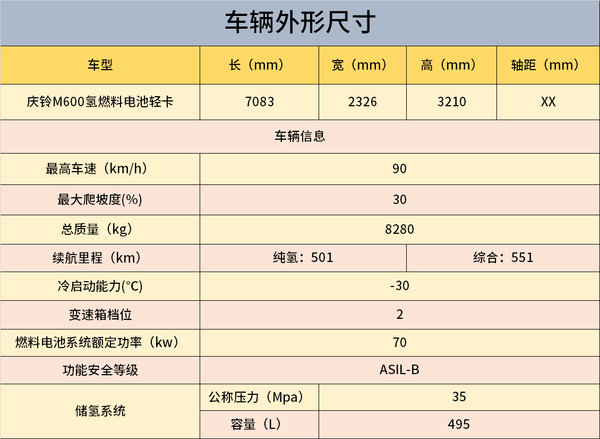 车辆外形尺寸

| 车型 | 长（mm） | 宽（mm） | 高（mm） | 轴距（mm） |
|---|---|---|---|---|
| 庆铃M600氢燃料电池轻卡 | 7083 | 2326 | 3210 | XX |
| 车辆信息 | | | | |
| 最高车速（km/h） | 90 | | | |
| 最大爬坡度(%) | 30 | | | |
| 总质量（kg） | 8280 | | | |
| 续航里程（km） | 纯氢：501 | | 综合：551 | |
| 冷启动能力(°C) | -30 | | | |
| 变速箱档位 | 2 | | | |
| 燃料电池系统额定功率（kw） | 70 | | | |
| 功能安全等级 | ASIL-B | | | |
| 储氢系统 | 公称压力（Mpa） | 35 | | |
| | 容量（L） | 495 | | |